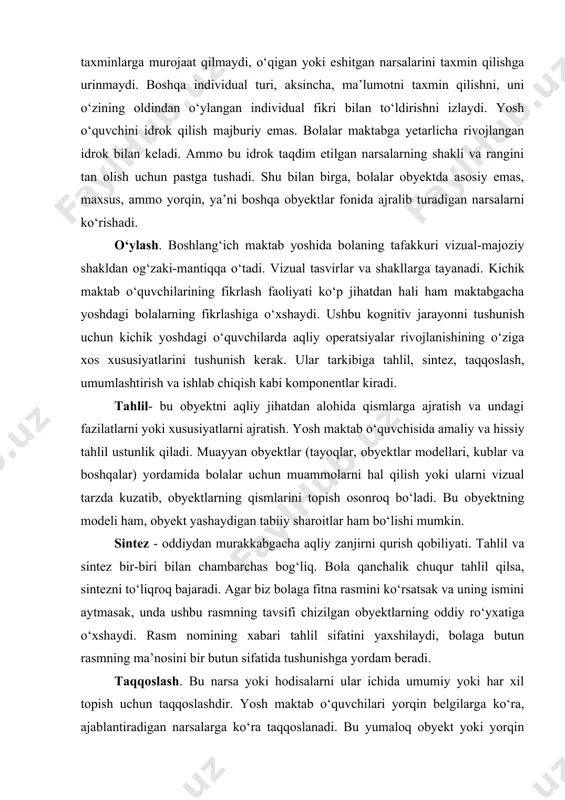 taxminlarga murojaat qilmaydi, o‘qigan yoki eshitgan narsalarini taxmin qilishga urinmaydi. Boshqa individual turi, aksincha, ma’lumotni taxmin qilishni, uni o‘zining oldindan o‘ylangan individual fikri bilan to‘ldirishni izlaydi. Yosh o‘quvchini idrok qilish majburiy emas. Bolalar maktabga yetarlicha rivojlangan idrok bilan keladi. Ammo bu idrok taqdim etilgan narsalarning shakli va rangini tan olish uchun pastga tushadi. Shu bilan birga, bolalar obyektda asosiy emas, maxsus, ammo yorqin, ya’ni boshqa obyektlar fonida ajralib turadigan narsalarni ko‘rishadi.

O‘ylash. Boshlang‘ich maktab yoshida bolaning tafakkuri vizual-majoziy shakldan og‘zaki-mantiqqa o‘tadi. Vizual tasvirlar va shakllarga tayanadi. Kichik maktab o‘quvchilarining fikrlash faoliyati ko‘p jihatdan hali ham maktabgacha yoshdagi bolalarning fikrlashiga o‘xshaydi. Ushbu kognitiv jarayonni tushunish uchun kichik yoshdagi o‘quvchilarda aqliy operatsiyalar rivojlanishining o‘ziga xos xususiyatlarini tushunish kerak. Ular tarkibiga tahlil, sintez, taqqoslash, umumlashtirish va ishlab chiqish kabi komponentlar kiradi.

Tahlil- bu obyektni aqliy jihatdan alohida qismlarga ajratish va undagi fazilatlarni yoki xususiyatlarni ajratish. Yosh maktab o‘quvchisida amaliy va hissiy tahlil ustunlik qiladi. Muayyan obyektlar (tayoqlar, obyektlar modellari, kublar va boshqalar) yordamida bolalar uchun muammolarni hal qilish yoki ularni vizual tarzda kuzatib, obyektlarning qismlarini topish osonroq bo‘ladi. Bu obyektning modeli ham, obyekt yashaydigan tabiiy sharoitlar ham bo‘lishi mumkin.

Sintez - oddiydan murakkabgacha aqliy zanjirni qurish qobiliyati. Tahlil va sintez bir-biri bilan chambarchas bog‘liq. Bola qanchalik chuqur tahlil qilsa, sintezni to‘liqroq bajaradi. Agar biz bolaga fitna rasmini ko‘rsatsak va uning ismini aytmasak, unda ushbu rasmning tavsifi chizilgan obyektlarning oddiy ro‘yxatiga o‘xshaydi. Rasm nomining xabari tahlil sifatini yaxshilaydi, bolaga butun rasmning ma’nosini bir butun sifatida tushunishga yordam beradi.

Taqqoslash. Bu narsa yoki hodisalarni ular ichida umumiy yoki har xil topish uchun taqqoslashdir. Yosh maktab o‘quvchilari yorqin belgilarga ko‘ra, ajablantiradigan narsalarga ko‘ra taqqoslanadi. Bu yumaloq obyekt yoki yorqin